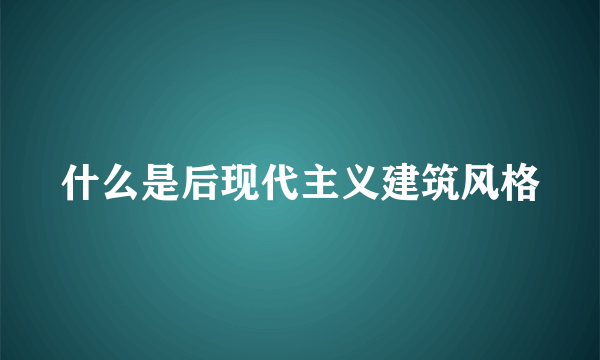 什么是后现代主义建筑风格